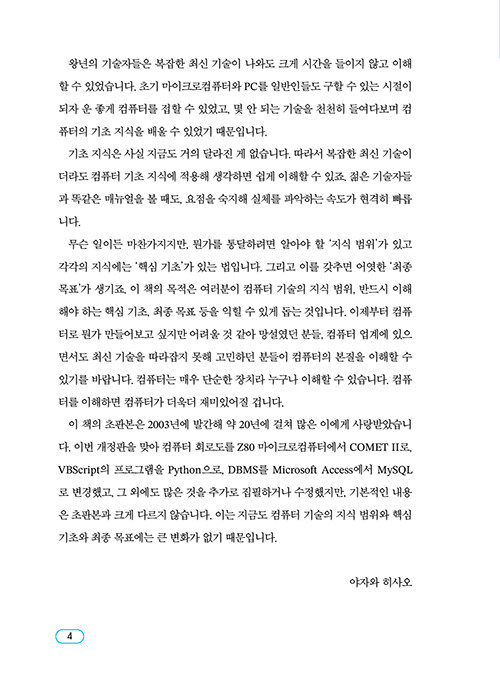 왕년의 기술자들은 복잡한 최신 기술이 나와도 크게 시간을 들이지 않고 이해할 수 있었습니다. 초기 마이크로컴퓨터와 PC를 일반인들도 구할 수 있는 시절이 되자 운 좋게 컴퓨터를 접할 수 있었고, 몇 안 되는 기술을 천천히 들여다보며 컴퓨터의 기초 지식을 배울 수 있었기 때문입니다.

기초 지식은 사실 지금도 거의 달라진 게 없습니다. 따라서 복잡한 최신 기술이더라도 컴퓨터 기초 지식에 적용해 생각하면 쉽게 이해할 수 있죠. 젊은 기술자들과 똑같은 매뉴얼을 볼 때도, 요점을 숙지해 실체를 파악하는 속도가 현격히 빠릅니다.

무슨 일이든 마찬가지지만, 뭔가를 통달하려면 알아야 할 '지식 범위'가 있고 각각의 지식에는 '핵심 기초'가 있는 법입니다. 그리고 이를 갖추면 어엿한 '최종 목표'가 생기죠. 이 책의 목적은 여러분이 컴퓨터 기술의 지식 범위, 반드시 이해해야 하는 핵심 기초, 최종 목표 등을 익힐 수 있게 돕는 것입니다. 이제부터 컴퓨터로 뭔가 만들어보고 싶지만 어려울 것 같아 망설였던 분들, 컴퓨터 업계에 있으면서도 최신 기술을 따라잡지 못해 고민하던 분들이 컴퓨터의 본질을 이해할 수 있기를 바랍니다. 컴퓨터는 매우 단순한 장치라 누구나 이해할 수 있습니다. 컴퓨터를 이해하면 컴퓨터가 더욱더 재미있어질 겁니다.

이 책의 초판본은 2003년에 발간해 약 20년에 걸쳐 많은 이에게 사랑받았습니다. 이번 개정판을 맞아 컴퓨터 회로도를 Z80 마이크로컴퓨터에서 COMET II로, VBScript의 프로그램을 Python으로, DBMS를 Microsoft Access에서 MySQL로 변경했고, 그 외에도 많은 것을 추가로 집필하거나 수정했지만, 기본적인 내용은 초판본과 크게 다르지 않습니다. 이는 지금도 컴퓨터 기술의 지식 범위와 핵심 기초와 최종 목표에는 큰 변화가 없기 때문입니다.

야자와 히사오

4